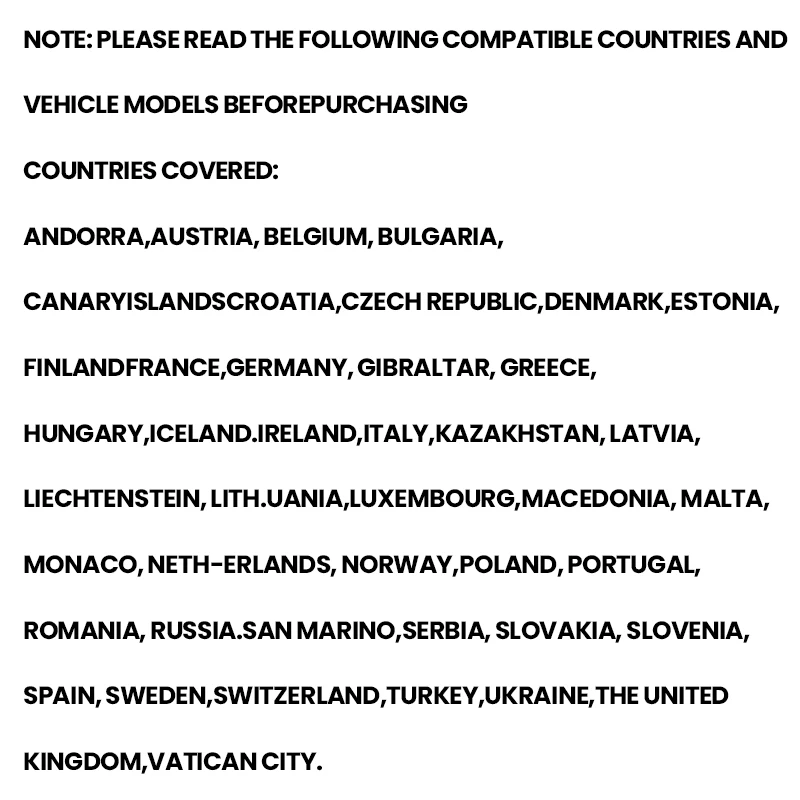 NOTE: PLEASE READ THE FOLLOWING COMPATIBLE COUNTRIES AND VEHICLE MODELS BEFOREPURCHASING

COUNTRIES COVERED:

ANDORRA,AUSTRIA, BELGIUM, BULGARIA, CANARYISLANDSCROATIA,CZECH REPUBLIC,DENMARK,ESTONIA, FINLANDFRANCE,GERMANY, GIBRALTAR, GREECE, HUNGARY,ICELAND.IRELAND,ITALY,KAZAKHSTAN, LATVIA, LIECHTENSTEIN, LITH.UANIA,LUXEMBOURG,MACEDONIA, MALTA, MONACO, NETH-ERLANDS, NORWAY,POLAND, PORTUGAL, ROMANIA, RUSSIA.SAN MARINO,SERBIA, SLOVAKIA, SLOVENIA, SPAIN, SWEDEN,SWITZERLAND,TURKEY,UKRAINE,THE UNITED KINGDOM,VATICAN CITY.